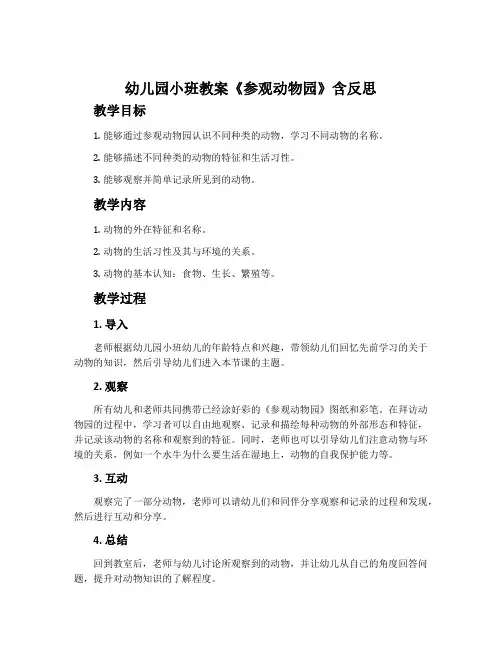 幼儿园小班教案《参观动物园》含反思

教学目标

1. 能够通过参观动物园认识不同种类的动物，学习不同动物的名称。

2. 能够描述不同种类的动物的特征和生活习性。

3. 能够观察并简单记录所见到的动物。

教学内容

1. 动物的外在特征和名称。

2. 动物的生活习性及其与环境的关系。

3. 动物的基本认知：食物、生长、繁殖等。

教学过程

1. 导入

老师根据幼儿园小班幼儿的年龄特点和兴趣，带领幼儿们回忆先前学习的关于动物的知识，然后引导幼儿们进入本节课的主题。

2. 观察

所有幼儿和老师共同携带已经涂好彩的《参观动物园》图纸和彩笔。在拜访动物园的过程中，学习者可以自由地观察、记录和描绘每种动物的外部形态和特征，并记录该动物的名称和观察到的特征。同时，老师也可以引导幼儿们注意动物与环境的关系，例如一个水牛为什么要生活在湿地上，动物的自我保护能力等。

3. 互动

观察完了一部分动物，老师可以请幼儿们和同伴分享观察和记录的过程和发现，然后进行互动和分享。

4. 总结

回到教室后，老师与幼儿讨论所观察到的动物，并让幼儿从自己的角度回答问题，提升对动物知识的了解程度。